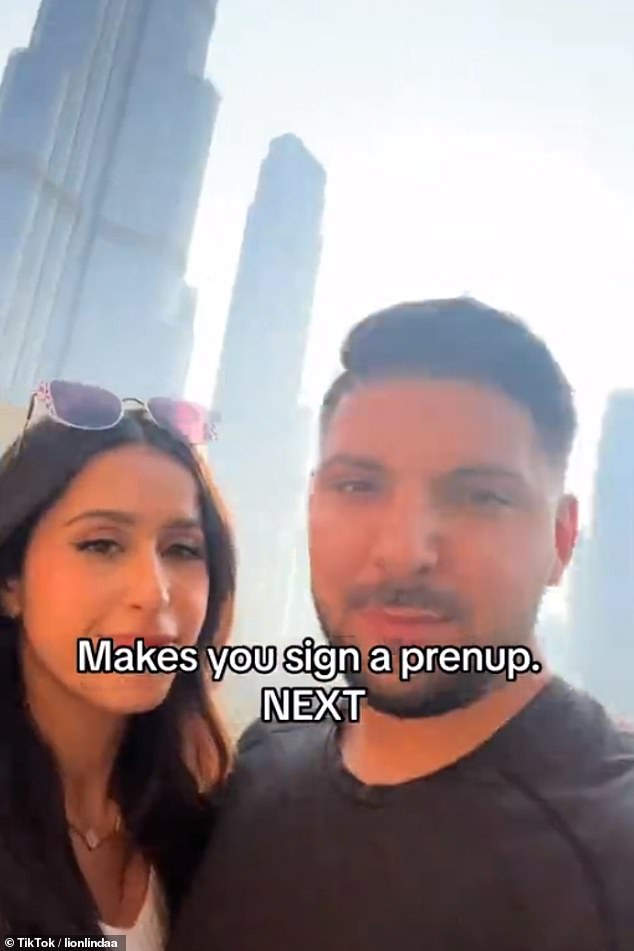 Makes you sign a prenup.
NEXT

© TikTok / lionlindaa